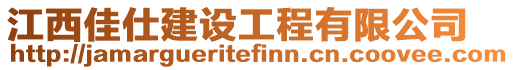 江西佳仕建设工程有限公司
http://jamargueritefinn.cn.coovee.com